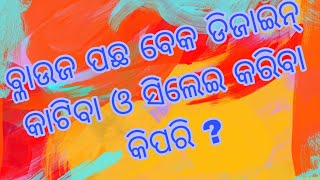 ବ୍ଲାଉଜ ପଛ ବେକ ଡିଜାଇନ୍
କାଟିବା ଓ ସିଲେଇ କରିବା
କିପରି ?